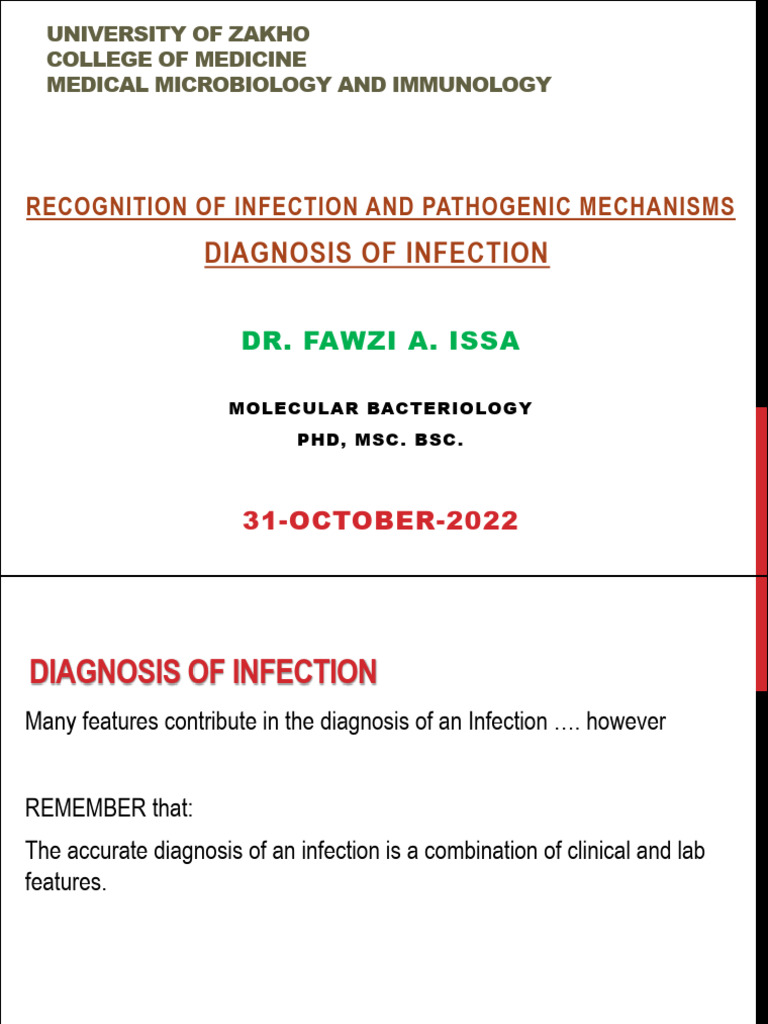 UNIVERSITY OF ZAKHO
COLLEGE OF MEDICINE
MEDICAL MICROBIOLOGY AND IMMUNOLOGY

RECOGNITION OF INFECTION AND PATHOGENIC MECHANISMS
DIAGNOSIS OF INFECTION

DR. FAWZI A. ISSA

MOLECULAR BACTERIOLOGY
PHD, MSC. BSC.

31-OCTOBER-2022

DIAGNOSIS OF INFECTION

Many features contribute in the diagnosis of an Infection …. however

REMEMBER that:

The accurate diagnosis of an infection is a combination of clinical and lab features.